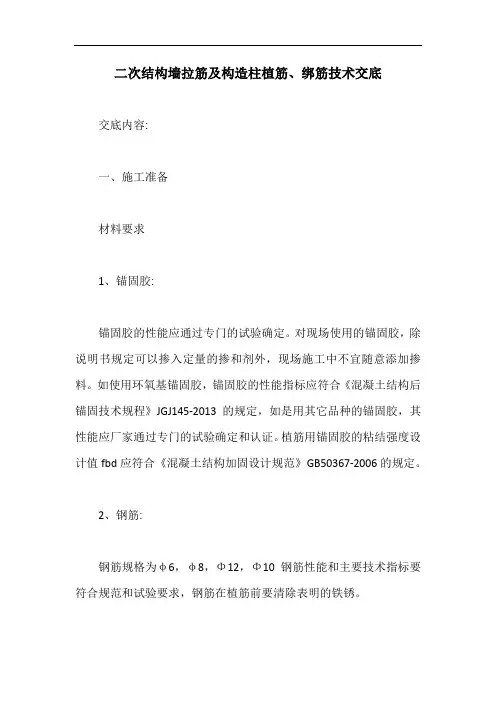 二次结构墙拉筋及构造柱植筋、绑筋技术交底

交底内容:

一、施工准备

材料要求

1、锚固胶:

锚固胶的性能应通过专门的试验确定。对现场使用的锚固胶，除说明书规定可以掺入定量的掺和剂外，现场施工中不宜随意添加掺料。如使用环氧基锚固胶，锚固胶的性能指标应符合《混凝土结构后锚固技术规程》JGJ145-2013 的规定，如是用其它品种的锚固胶，其性能应厂家通过专门的试验确定和认证。植筋用锚固胶的粘结强度设计值 fbd 应符合《混凝土结构加固设计规范》GB50367-2006 的规定。

2、钢筋:

钢筋规格为φ6，φ8，Φ12，Φ10 钢筋性能和主要技术指标要符合规范和试验要求，钢筋在植筋前要清除表明的铁锈。